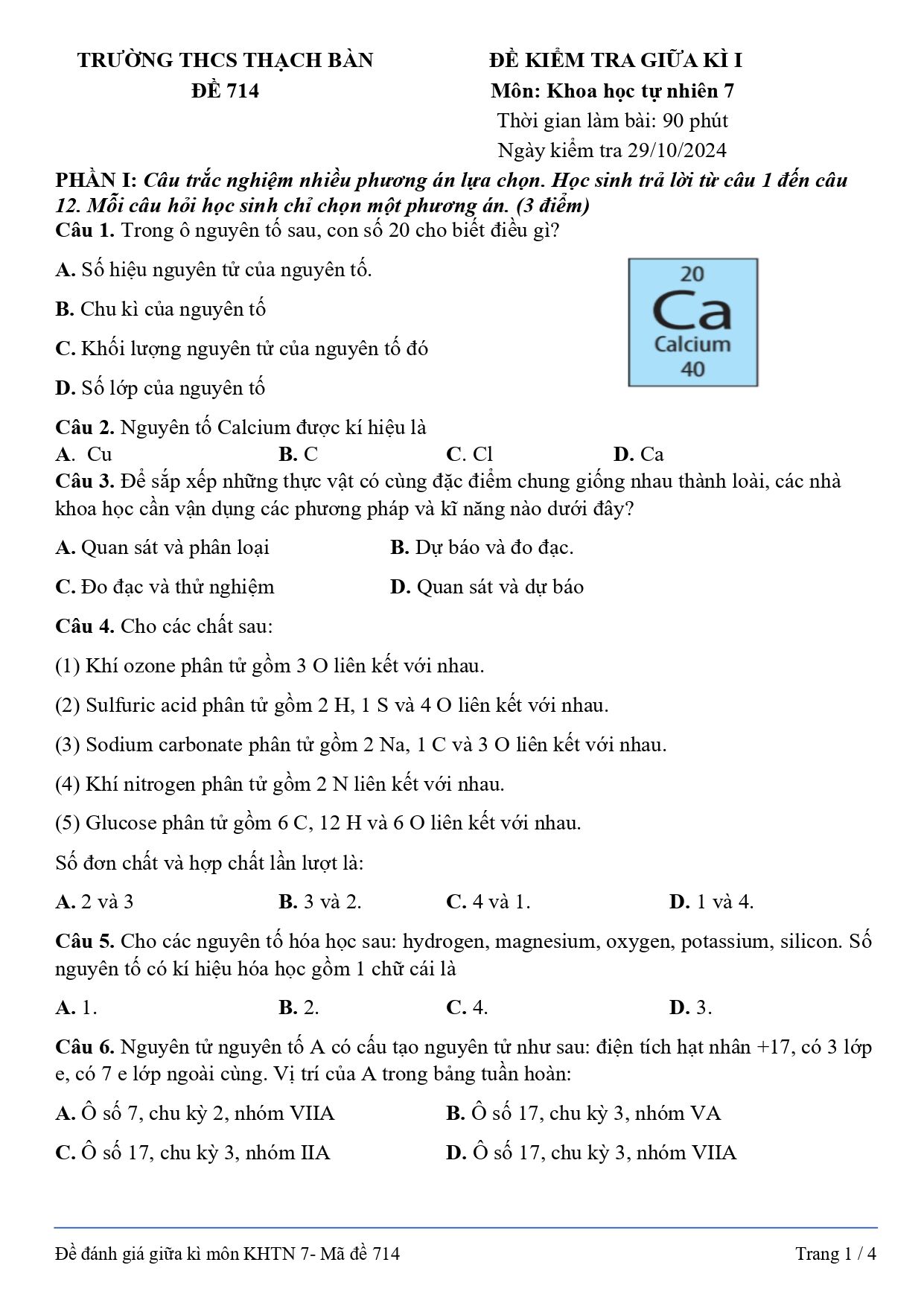 TRƯỜNG THCS THẠCH BÀN
ĐỀ 714

ĐỀ KIỂM TRA GIỮA KÌ I
Môn: Khoa học tự nhiên 7
Thời gian làm bài: 90 phút
Ngày kiểm tra 29/10/2024

PHẦN I: Câu trắc nghiệm nhiều phương án lựa chọn. Học sinh trả lời từ câu 1 đến câu 12. Mỗi câu hỏi học sinh chỉ chọn một phương án. (3 điểm)

Câu 1. Trong ô nguyên tố sau, con số 20 cho biết điều gì?

A. Số hiệu nguyên tử của nguyên tố.

B. Chu kì của nguyên tố

C. Khối lượng nguyên tử của nguyên tố đó

D. Số lớp của nguyên tố

20
Ca
Calcium
40

Câu 2. Nguyên tố Calcium được kí hiệu là

A. Cu B. C C. Cl D. Ca

Câu 3. Để sắp xếp những thực vật có cùng đặc điểm chung giống nhau thành loài, các nhà khoa học cần vận dụng các phương pháp và kĩ năng nào dưới đây?

A. Quan sát và phân loại B. Dự báo và đo đạc.

C. Đo đạc và thử nghiệm D. Quan sát và dự báo

Câu 4. Cho các chất sau:

(1) Khí ozone phân tử gồm 3 O liên kết với nhau.

(2) Sulfuric acid phân tử gồm 2 H, 1 S và 4 O liên kết với nhau.

(3) Sodium carbonate phân tử gồm 2 Na, 1 C và 3 O liên kết với nhau.

(4) Khí nitrogen phân tử gồm 2 N liên kết với nhau.

(5) Glucose phân tử gồm 6 C, 12 H và 6 O liên kết với nhau.

Số đơn chất và hợp chất lần lượt là:

A. 2 và 3 B. 3 và 2. C. 4 và 1. D. 1 và 4.

Câu 5. Cho các nguyên tố hóa học sau: hydrogen, magnesium, oxygen, potassium, silicon. Số nguyên tố có kí hiệu hóa học gồm 1 chữ cái là

A. 1. B. 2. C. 4. D. 3.

Câu 6. Nguyên tử nguyên tố A có cấu tạo nguyên tử như sau: điện tích hạt nhân +17, có 3 lớp e, có 7 e lớp ngoài cùng. Vị trí của A trong bảng tuần hoàn:

A. Ô số 7, chu kỳ 2, nhóm VIIA B. Ô số 17, chu kỳ 3, nhóm VA

C. Ô số 17, chu kỳ 3, nhóm IIA D. Ô số 17, chu kỳ 3, nhóm VIIA

Đề đánh giá giữa kì môn KHTN 7- Mã đề 714 Trang 1 / 4